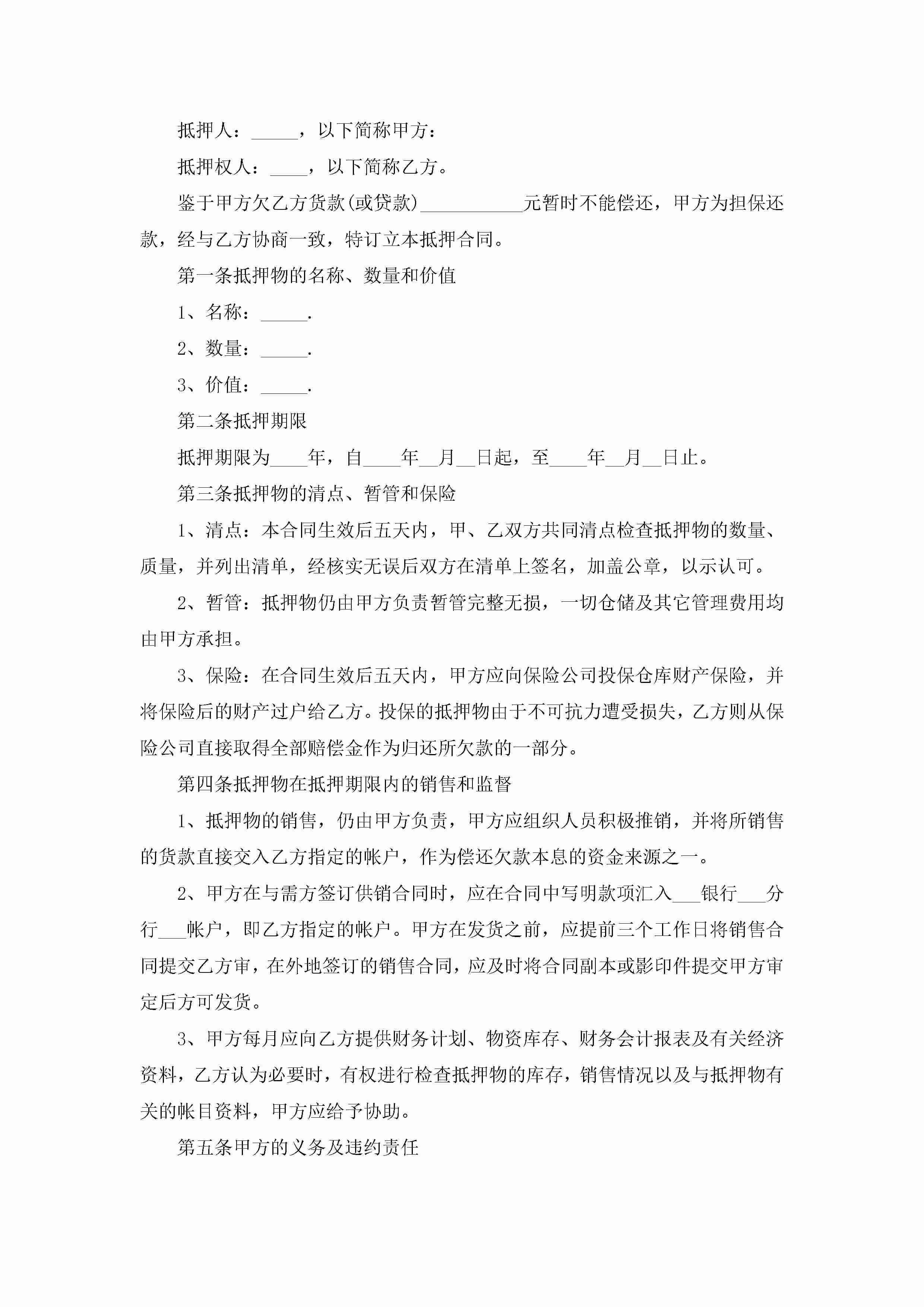 抵押人：_____，以下简称甲方：

抵押权人：____，以下简称乙方。

鉴于甲方欠乙方货款(或贷款)___________元暂时不能偿还，甲方为担保还款，经与乙方协商一致，特订立本抵押合同。

第一条抵押物的名称、数量和价值

1、名称：_____.

2、数量：_____.

3、价值：_____.

第二条抵押期限

抵押期限为____年，自____年__月__日起，至____年__月__日止。

第三条抵押物的清点、暂管和保险

1、清点：本合同生效后五天内，甲、乙双方共同清点检查抵押物的数量、质量，并列出清单，经核实无误后双方在清单上签名，加盖公章，以示认可。

2、暂管：抵押物仍由甲方负责暂管完整无损，一切仓储及其它管理费用均由甲方承担。

3、保险：在合同生效后五天内，甲方应向保险公司投保仓库财产保险，并将保险后的财产过户给乙方。投保的抵押物由于不可抗力遭受损失，乙方则从保险公司直接取得全部赔偿金作为归还所欠款的一部分。

第四条抵押物在抵押期限内的销售和监督

1、抵押物的销售，仍由甲方负责，甲方应组织人员积极推销，并将所销售的货款直接交入乙方指定的帐户，作为偿还欠款本息的资金来源之一。

2、甲方在与需方签订供销合同时，应在合同中写明款项汇入___银行___分行___帐户，即乙方指定的帐户。甲方在发货之前，应提前三个工作日将销售合同提交乙方审，在外地签订的销售合同，应及时将合同副本或影印件提交甲方审定后方可发货。

3、甲方每月应向乙方提供财务计划、物资库存、财务会计报表及有关经济资料，乙方认为必要时，有权进行检查抵押物的库存，销售情况以及与抵押物有关的帐目资料，甲方应给予协助。

第五条甲方的义务及违约责任